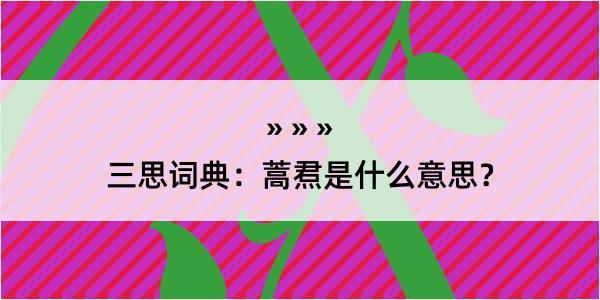 » » »

三思词典：蒿焄是什么意思？